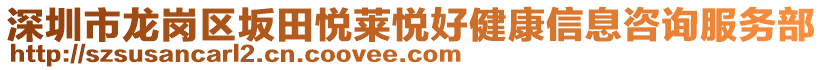 深圳市龙岗区坂田悦莱悦好健康信息咨询服务部
http://szsusancarl2.cn.coovee.com